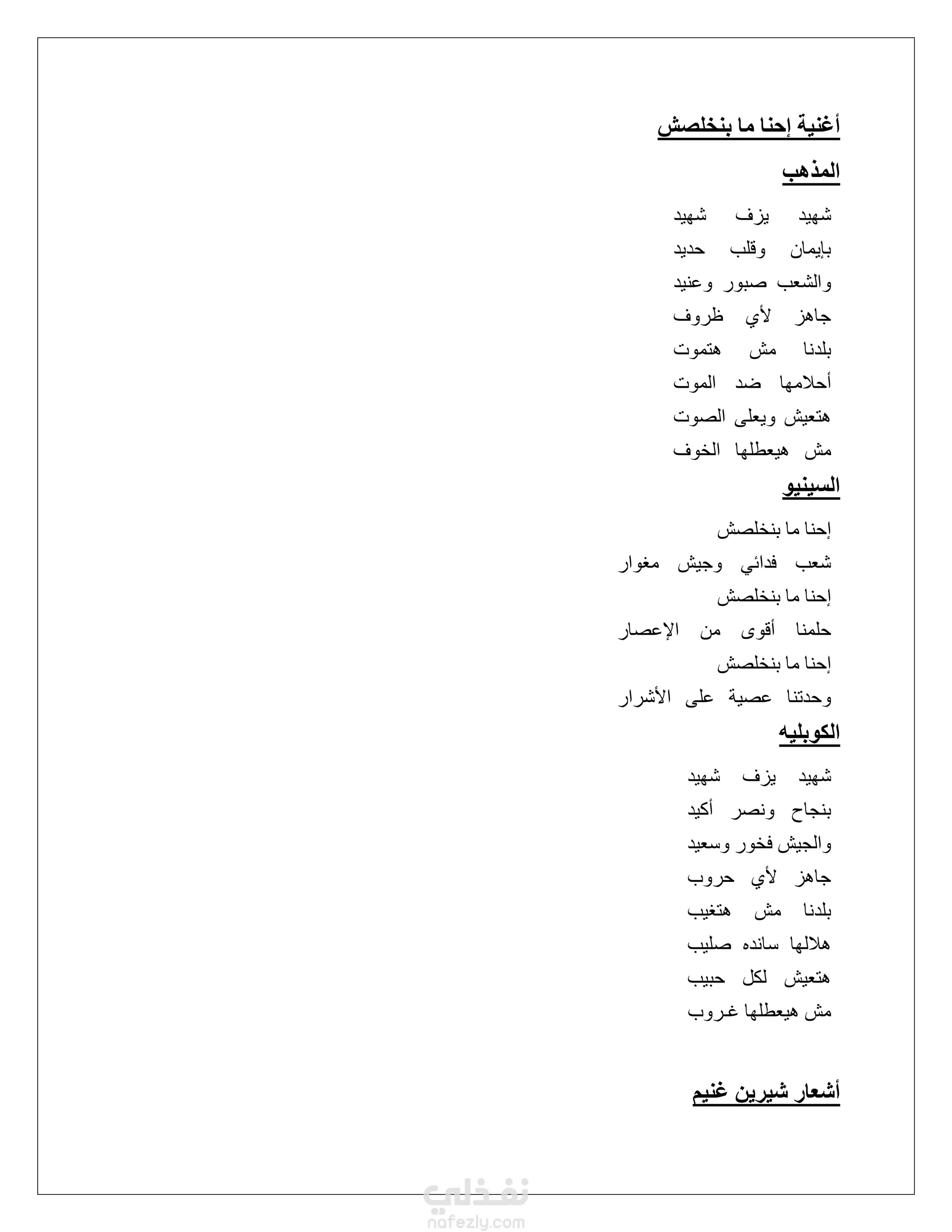 أغنية إحنا ما بنخلصش

المذهب

شهيد يزف شهيد
بإيمان وقلب حديد
والشعب صبور وعنيد
جاهز لأي ظروف
بلدنا مش هتموت
أحلامها ضد الموت
هتعيش ويعلى الصوت
مش هيعطلها الخوف

السينيو

إحنا ما بنخلصش
شعب فدائي وجيش مغوار
إحنا ما بنخلصش
حلمنا أقوى من الإعصار
إحنا ما بنخلصش
وحدتنا عصية على الأشرار

الكوبليه

شهيد يزف شهيد
بنجاح ونصر أكيد
والجيش فخور وسعيد
جاهز لأي حروب
بلدنا مش هتغيب
هلالها سانده صليب
هتعيش لكل حبيب
مش هيعطلها غروب

أشعار شيرين غنيم

نفذلي
nafezly.com